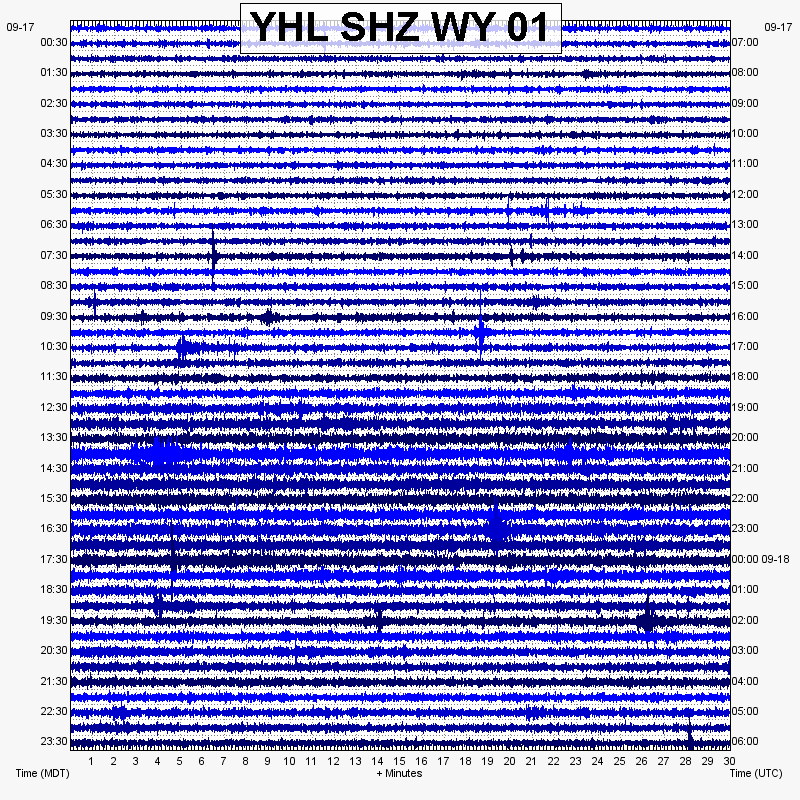 YHL SHZ WY 01

09-17
00:30
01:30
02:30
03:30
04:30
05:30
06:30
07:30
08:30
09:30
10:30
11:30
12:30
13:30
14:30
15:30
16:30
17:30
18:30
19:30
20:30
21:30
22:30
23:30

09-17
07:00
08:00
09:00
10:00
11:00
12:00
13:00
14:00
15:00
16:00
17:00
18:00
19:00
20:00
21:00
22:00
23:00
00:00 09-18
01:00
02:00
03:00
04:00
05:00
06:00

1 2 3 4 5 6 7 8 9 10 11 12 13 14 15 16 17 18 19 20 21 22 23 24 25 26 27 28 29 30

Time (MDT)
+ Minutes
Time (UTC)